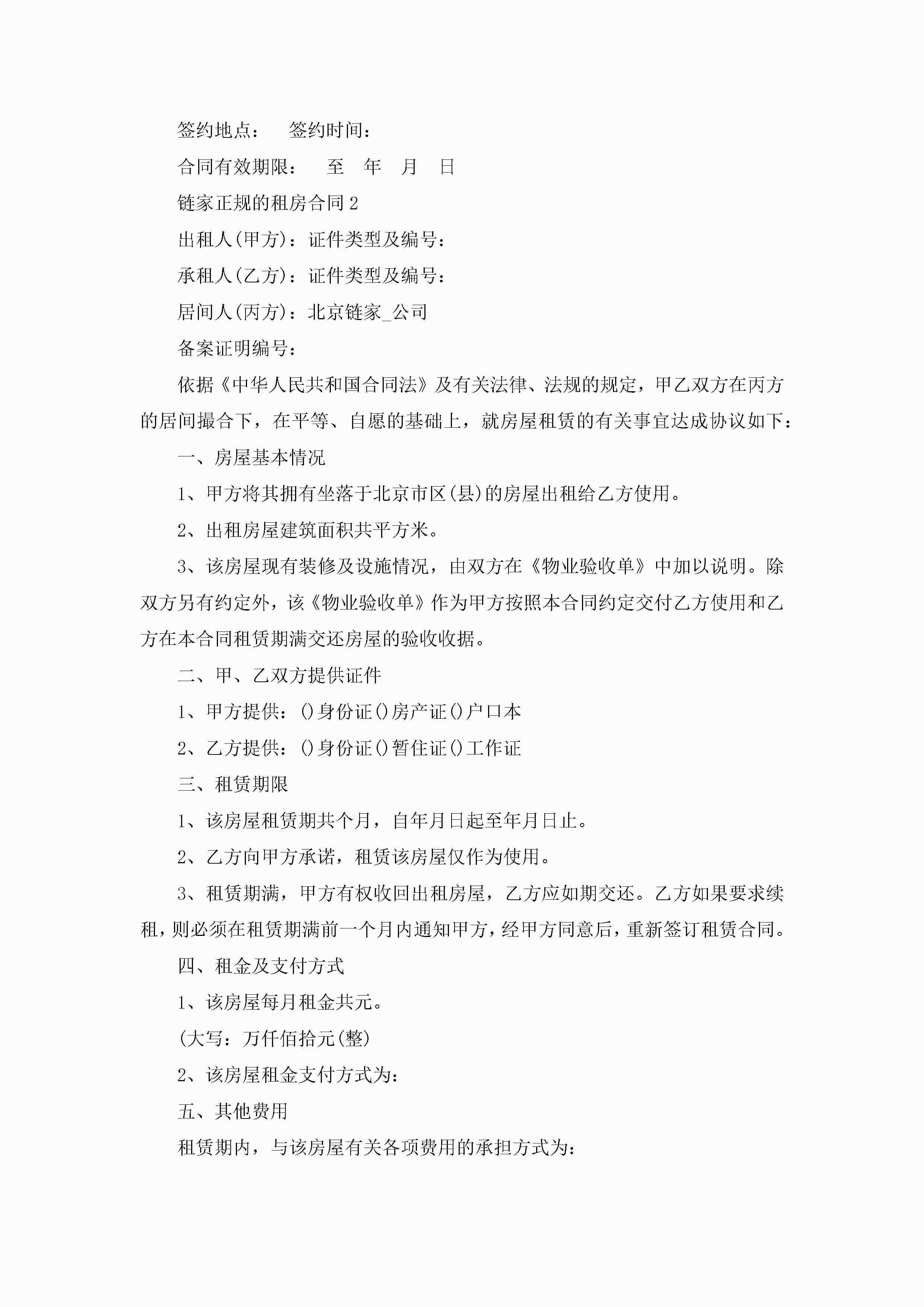 签约地点：　签约时间：

合同有效期限：　至　年　月　日

链家正规的租房合同2

出租人(甲方)：证件类型及编号：

承租人(乙方)：证件类型及编号：

居间人(丙方)：北京链家_公司

备案证明编号：

依据《中华人民共和国合同法》及有关法律、法规的规定，甲乙双方在丙方的居间撮合下，在平等、自愿的基础上，就房屋租赁的有关事宜达成协议如下：

一、房屋基本情况

1、甲方将其拥有坐落于北京市区(县)的房屋出租给乙方使用。

2、出租房屋建筑面积共平方米。

3、该房屋现有装修及设施情况，由双方在《物业验收单》中加以说明。除双方另有约定外，该《物业验收单》作为甲方按照本合同约定交付乙方使用和乙方在本合同租赁期满交还房屋的验收收据。

二、甲、乙双方提供证件

1、甲方提供：()身份证()房产证()户口本

2、乙方提供：()身份证()暂住证()工作证

三、租赁期限

1、该房屋租赁期共个月，自年月日起至年月日止。

2、乙方向甲方承诺，租赁该房屋仅作为使用。

3、租赁期满，甲方有权收回出租房屋，乙方应如期交还。乙方如果要求续租，则必须在租赁期满前一个月内通知甲方，经甲方同意后，重新签订租赁合同。

四、租金及支付方式

1、该房屋每月租金共元。

(大写：万仟佰拾元(整)

2、该房屋租金支付方式为：

五、其他费用

租赁期内，与该房屋有关各项费用的承担方式为：